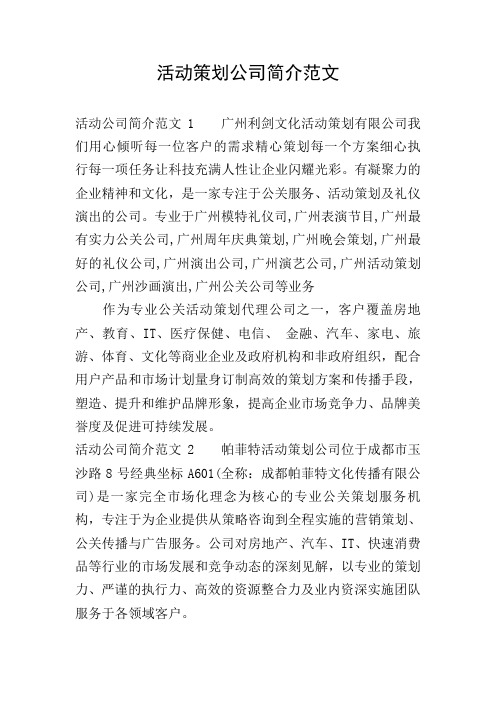 活动策划公司简介范文

活动公司简介范文 1　　广州利剑文化活动策划有限公司我们用心倾听每一位客户的需求精心策划每一个方案细心执行每一项任务让科技充满人性让企业闪耀光彩。有凝聚力的企业精神和文化，是一家专注于公关服务、活动策划及礼仪演出的公司。专业于广州模特礼仪司,广州表演节目,广州最有实力公关公司,广州周年庆典策划,广州晚会策划,广州最好的礼仪公司,广州演出公司,广州演艺公司,广州活动策划公司,广州沙画演出,广州公关公司等业务

作为专业公关活动策划代理公司之一，客户覆盖房地产、教育、IT、医疗保健、电信、 金融、汽车、家电、旅游、体育、文化等商业企业及政府机构和非政府组织，配合用户产品和市场计划量身订制高效的策划方案和传播手段，塑造、提升和维护品牌形象，提高企业市场竞争力、品牌美誉度及促进可持续发展。

活动公司简介范文 2　　帕菲特活动策划公司位于成都市玉沙路 8 号经典坐标 A601(全称：成都帕菲特文化传播有限公司)是一家完全市场化理念为核心的专业公关策划服务机构，专注于为企业提供从策略咨询到全程实施的营销策划、公关传播与广告服务。公司对房地产、汽车、IT、快速消费品等行业的市场发展和竞争动态的深刻见解，以专业的策划力、严谨的执行力、高效的资源整合力及业内资深实施团队服务于各领域客户。